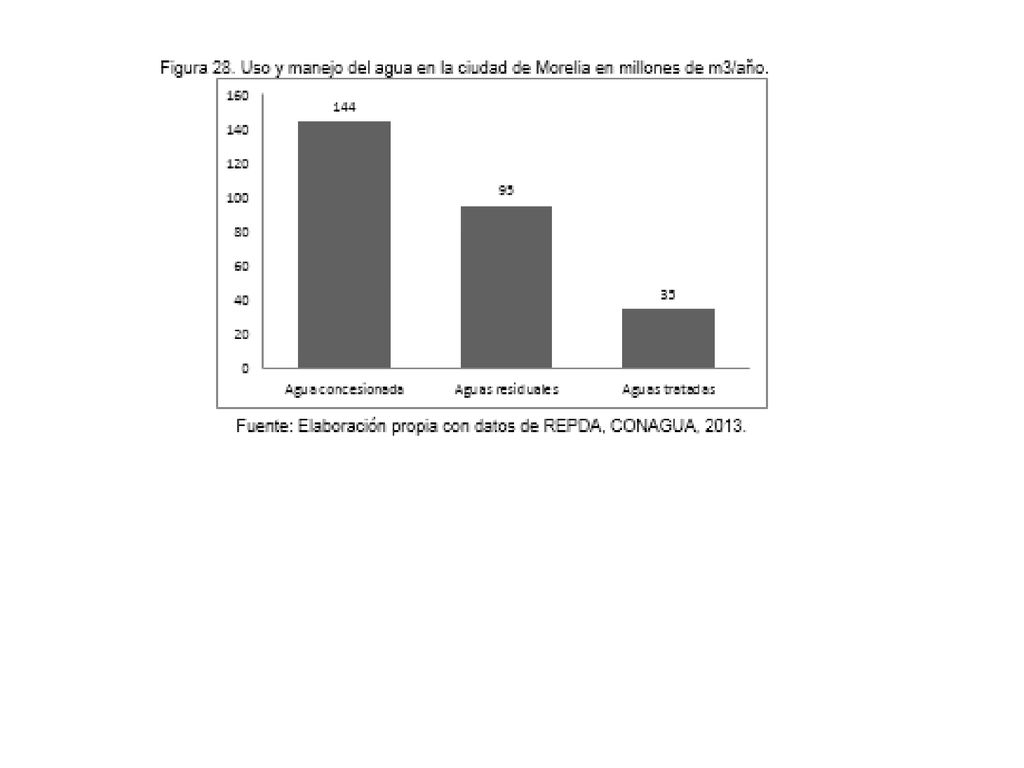 Figura 28. Uso y manejo del agua en la ciudad de Morelia en millones de m3/año.

160
140
120
100
80
60
40
20
0

144
95
35

Agua concesionada
Aguas residuales
Aguas tratadas

Fuente: Elaboración propia con datos de REPDA, CONAGUA, 2013.